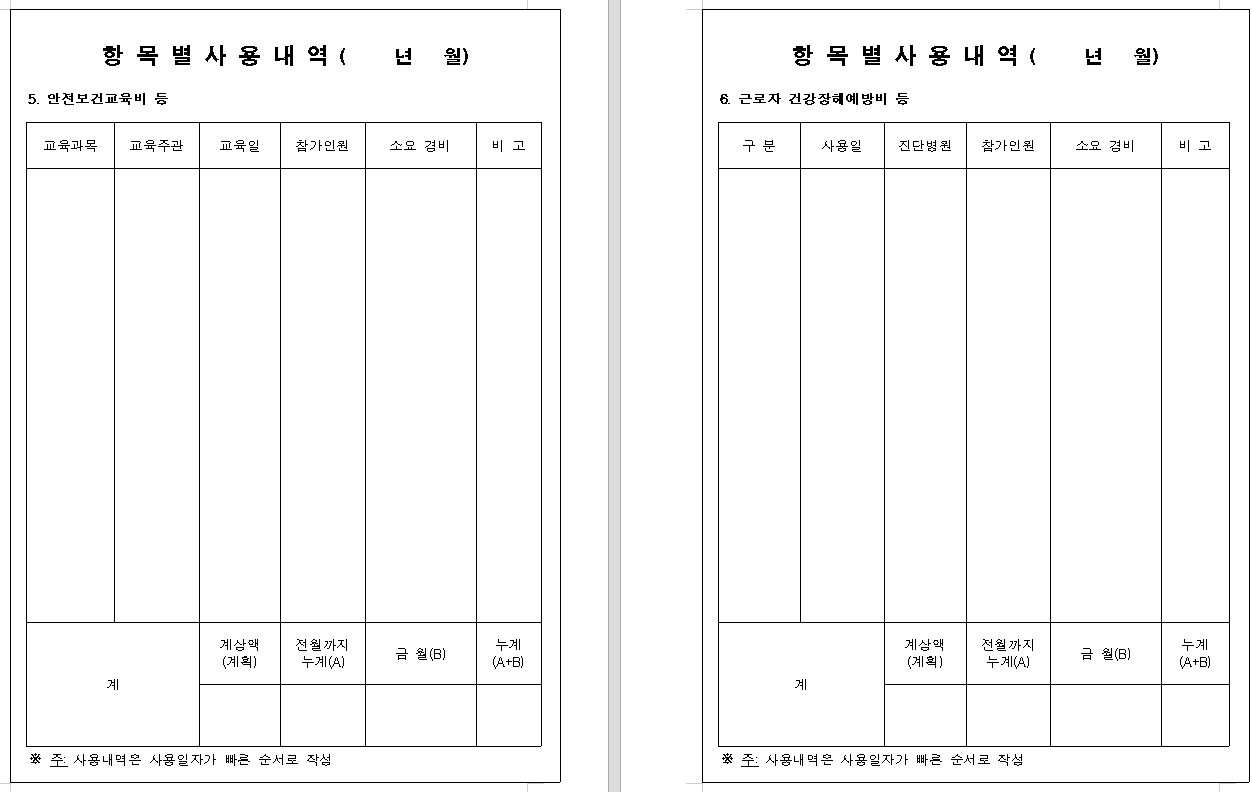 항 목 별 사 용 내 역 (      년    월)

5. 안전보건교육비 등

| 교육과목 | 교육주관 | 교육일 | 참가인원 | 소요 경비 | 비 고 |
|---|---|---|---|---|---|
| | | | | | |
| 계 | | 계상액 (계획) | 전월까지 누계(A) | 금 월(B) | 누계 (A+B) |
| | | | | | |

※ 주: 사용내역은 사용일자가 빠른 순서로 작성

항 목 별 사 용 내 역 (      년    월)

6. 근로자 건강장해예방비 등

| 구 분 | 사용일 | 진단병원 | 참가인원 | 소요 경비 | 비 고 |
|---|---|---|---|---|---|
| | | | | | |
| 계 | | 계상액 (계획) | 전월까지 누계(A) | 금 월(B) | 누계 (A+B) |
| | | | | | |

※ 주: 사용내역은 사용일자가 빠른 순서로 작성